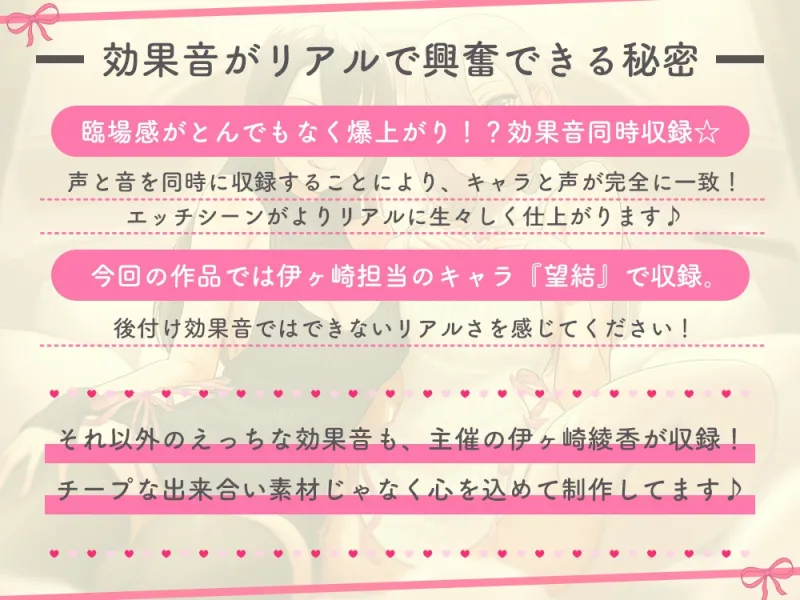 効果音がリアルで興奮できる秘密

臨場感がとんでもなく爆上がり！？効果音同時収録☆

声と音を同時に収録することにより、キャラと声が完全に一致！
エッチシーンがよりリアルに生々しく仕上がります♪

今回の作品では伊ヶ崎担当のキャラ『望結』で収録。

後付け効果音ではできないリアルさを感じてください！

それ以外のえっちな効果音も、主催の伊ヶ崎綾香が収録！
チープな出来合い素材じゃなく心を込めて制作してます♪